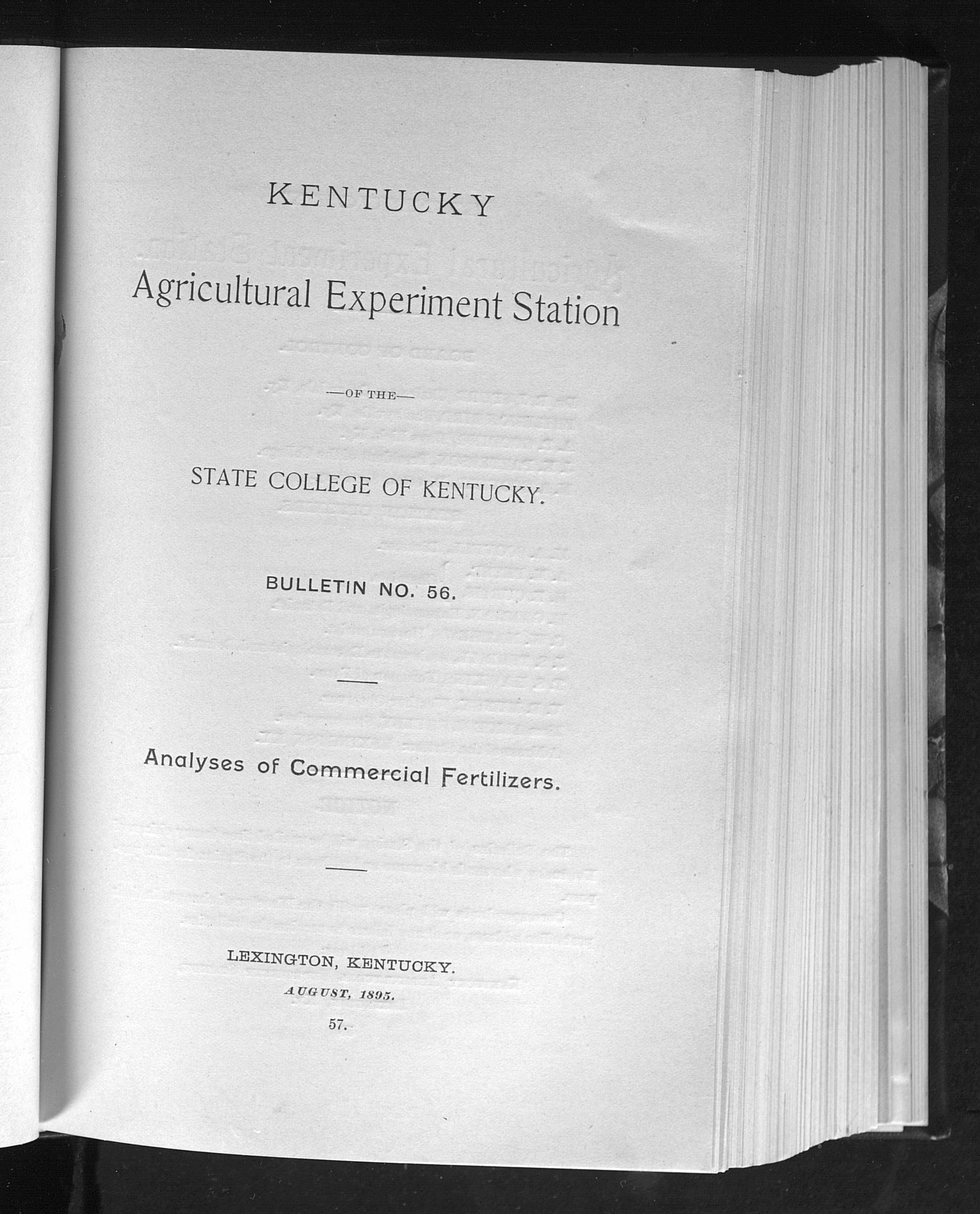 KENTUCKY

Agricultural Experiment Station

—OF THE—

STATE COLLEGE OF KENTUCKY.

BULLETIN NO. 56.

Analyses of Commercial Fertilizers.

LEXINGTON, KENTUCKY.

AUGUST, 1895.

57.